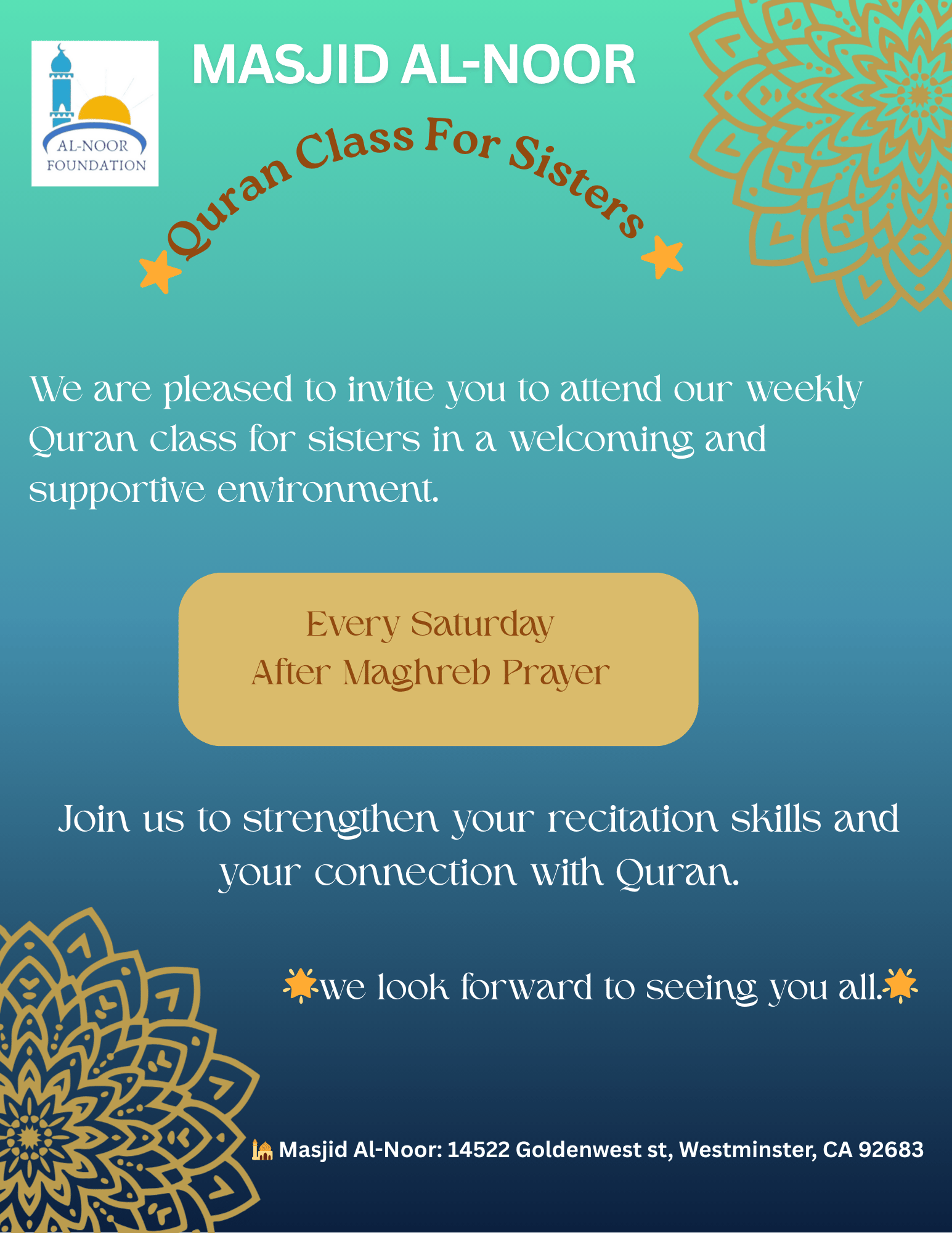 AL-NOOR FOUNDATION

MASJID AL-NOOR

Quran Class For Sisters

We are pleased to invite you to attend our weekly Quran class for sisters in a welcoming and supportive environment.

Every Saturday
After Maghreb Prayer

Join us to strengthen your recitation skills and your connection with Quran.

🌟we look forward to seeing you all.🌟

🕌 Masjid Al-Noor: 14522 Goldenwest st, Westminster, CA 92683